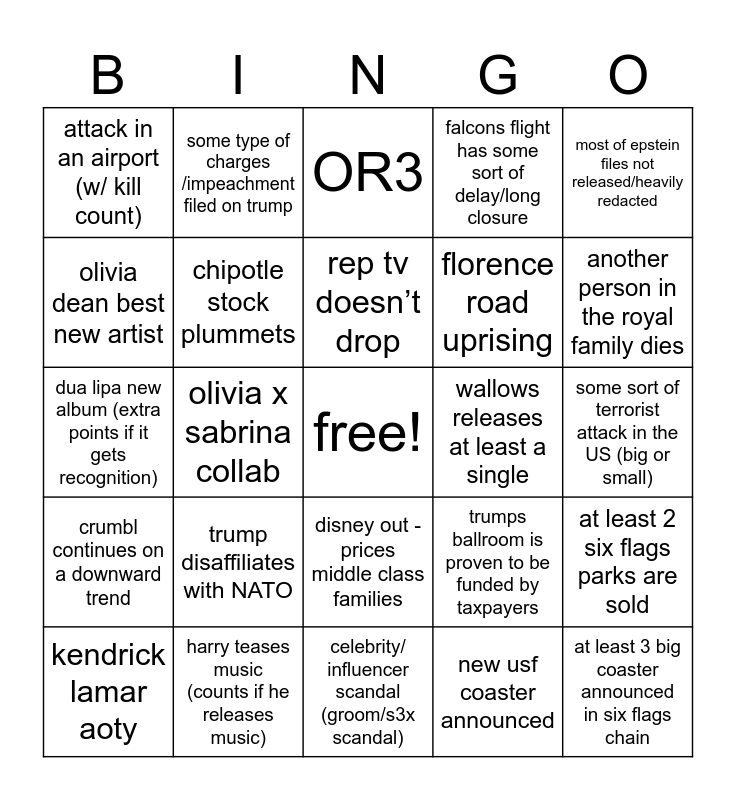 | B | I | N | G | O |
|---|---|---|---|---|
| attack in an airport (w/ kill count) | some type of charges /impeachment filed on trump | OR3 | falcons flight has some sort of delay/long closure | most of epstein files not released/heavily redacted |
| olivia dean best new artist | chipotle stock plummets | rep tv doesn't drop | florence road uprising | another person in the royal family dies |
| dua lipa new album (extra points if it gets recognition) | olivia x sabrina collab | free! | wallows releases at least a single | some sort of terrorist attack in the US (big or small) |
| crumbl continues on a downward trend | trump disaffiliates with NATO | disney out - prices middle class families | trumps ballroom is proven to be funded by taxpayers | at least 2 six flags parks are sold |
| kendrick lamar aoty | harry teases music (counts if he releases music) | celebrity/ influencer scandal (groom/s3x scandal) | new usf coaster announced | at least 3 big coaster announced in six flags chain |